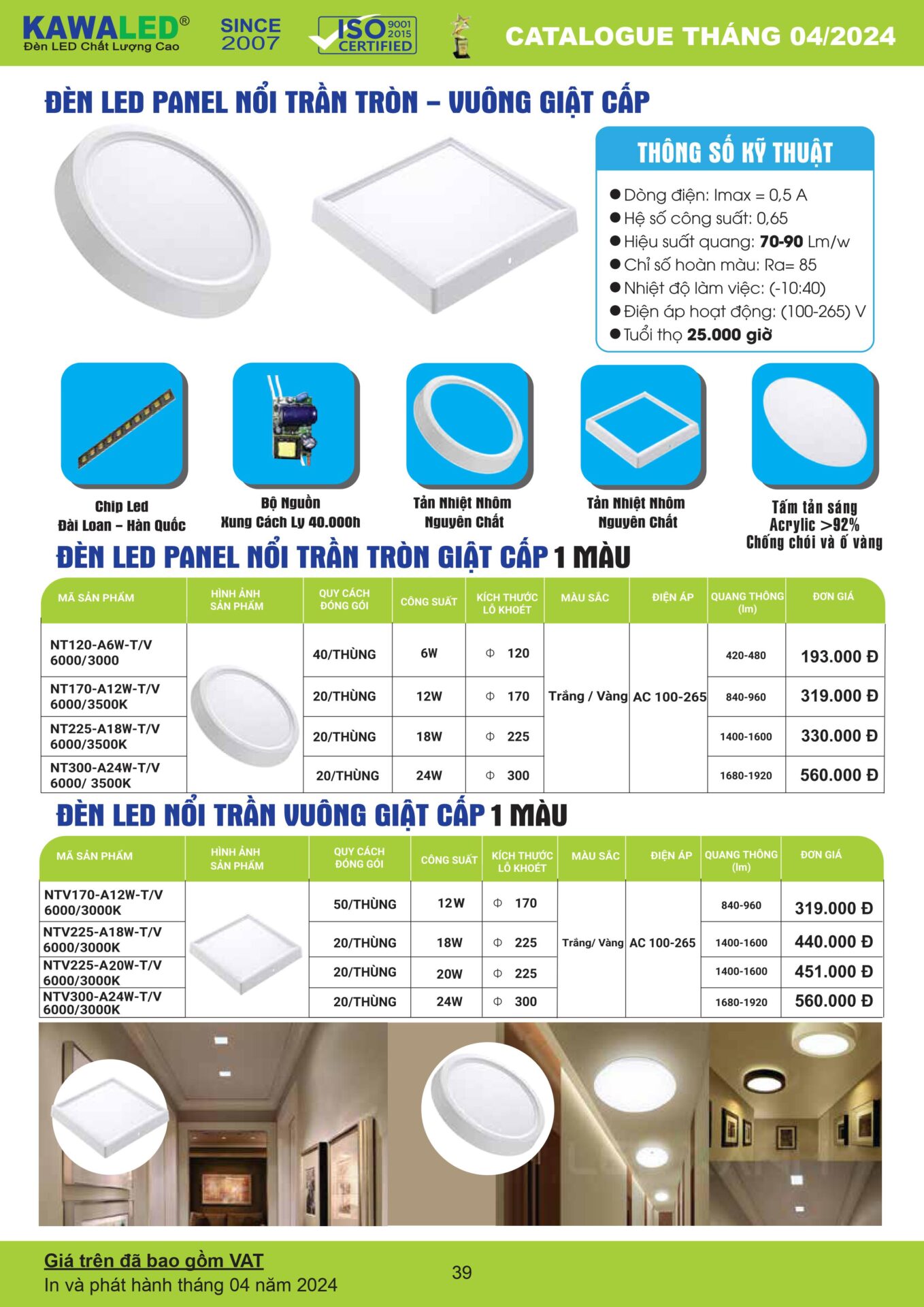 KAWALED®
Đèn LED Chất Lượng Cao
SINCE 2007
ISO 9001 2015 CERTIFIED
CATALOGUE THÁNG 04/2024

ĐÈN LED PANEL NỔI TRẦN TRÒN – VUÔNG GIẬT CẤP

THÔNG SỐ KỸ THUẬT
● Dòng điện: Imax = 0,5 A
● Hệ số công suất: 0,65
● Hiệu suất quang: 70-90 Lm/w
● Chỉ số hoàn màu: Ra= 85
● Nhiệt độ làm việc: (-10:40)
● Điện áp hoạt động: (100-265) V
● Tuổi thọ 25.000 giờ

Chip Led
Đài Loan – Hàn Quốc

Bộ Nguồn
Xung Cách Ly 40.000h

Tản Nhiệt Nhôm
Nguyên Chất

Tản Nhiệt Nhôm
Nguyên Chất

Tấm tản sáng
Acrylic >92%
Chống chói và ố vàng

ĐÈN LED PANEL NỔI TRẦN TRÒN GIẬT CẤP 1 MÀU

| MÃ SẢN PHẨM | HÌNH ẢNH SẢN PHẨM | QUY CÁCH ĐÓNG GÓI | CÔNG SUẤT | KÍCH THƯỚC LỖ KHOÉT | MÀU SẮC | ĐIỆN ÁP | QUANG THÔNG (lm) | ĐƠN GIÁ |
|---|---|---|---|---|---|---|---|---|
| NT120-A6W-T/V 6000/3000 | | 40/THÙNG | 6W | Φ 120 | Trắng / Vàng | AC 100-265 | 420-480 | 193.000 Đ |
| NT170-A12W-T/V 6000/3500K | | 20/THÙNG | 12W | Φ 170 | | | 840-960 | 319.000 Đ |
| NT225-A18W-T/V 6000/3500K | | 20/THÙNG | 18W | Φ 225 | | | 1400-1600 | 330.000 Đ |
| NT300-A24W-T/V 6000/ 3500K | | 20/THÙNG | 24W | Φ 300 | | | 1680-1920 | 560.000 Đ |

ĐÈN LED NỔI TRẦN VUÔNG GIẬT CẤP 1 MÀU

| MÃ SẢN PHẨM | HÌNH ẢNH SẢN PHẨM | QUY CÁCH ĐÓNG GÓI | CÔNG SUẤT | KÍCH THƯỚC LỖ KHOÉT | MÀU SẮC | ĐIỆN ÁP | QUANG THÔNG (lm) | ĐƠN GIÁ |
|---|---|---|---|---|---|---|---|---|
| NTV170-A12W-T/V 6000/3000K | | 50/THÙNG | 12W | Φ 170 | Trắng/ Vàng | AC 100-265 | 840-960 | 319.000 Đ |
| NTV225-A18W-T/V 6000/3000K | | 20/THÙNG | 18W | Φ 225 | | | 1400-1600 | 440.000 Đ |
| NTV225-A20W-T/V 6000/3000K | | 20/THÙNG | 20W | Φ 225 | | | 1400-1600 | 451.000 Đ |
| NTV300-A24W-T/V 6000/3000K | | 20/THÙNG | 24W | Φ 300 | | | 1680-1920 | 560.000 Đ |

Giá trên đã bao gồm VAT
In và phát hành tháng 04 năm 2024
39